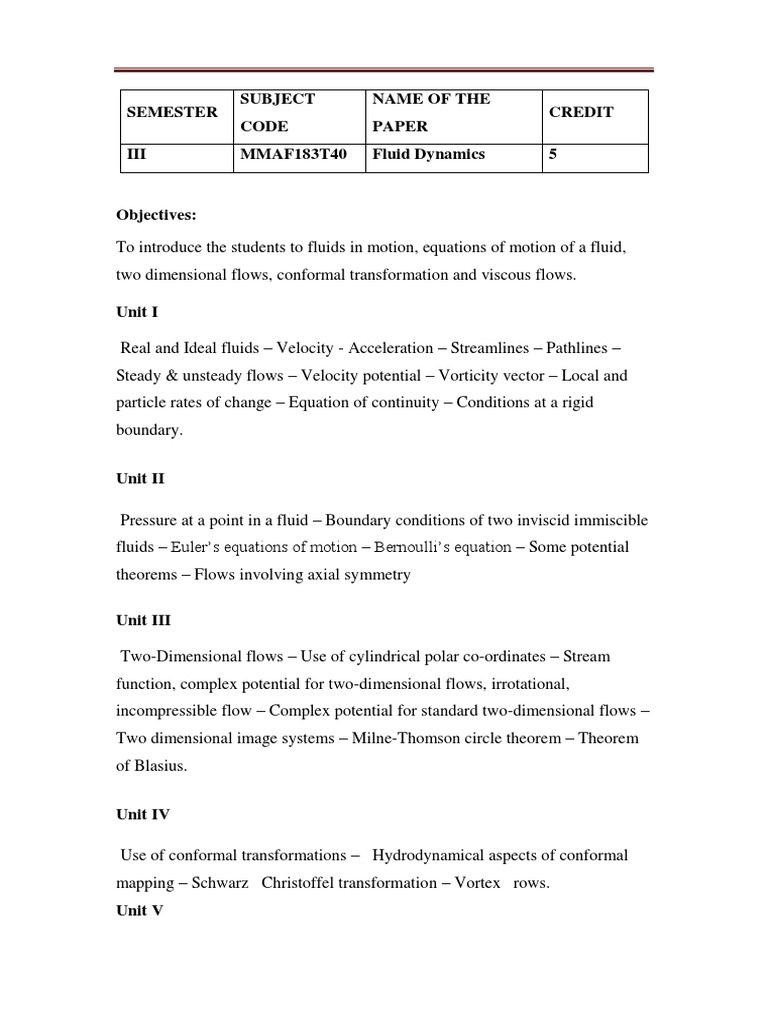 | SEMESTER | SUBJECT CODE | NAME OF THE PAPER | CREDIT |
|---|---|---|---|
| III | MMAF183T40 | Fluid Dynamics | 5 |

Objectives:

To introduce the students to fluids in motion, equations of motion of a fluid, two dimensional flows, conformal transformation and viscous flows.

Unit I

Real and Ideal fluids – Velocity - Acceleration – Streamlines – Pathlines – Steady & unsteady flows – Velocity potential – Vorticity vector – Local and particle rates of change – Equation of continuity – Conditions at a rigid boundary.

Unit II

Pressure at a point in a fluid – Boundary conditions of two inviscid immiscible fluids – Euler's equations of motion – Bernoulli's equation – Some potential theorems – Flows involving axial symmetry

Unit III

Two-Dimensional flows – Use of cylindrical polar co-ordinates – Stream function, complex potential for two-dimensional flows, irrotational, incompressible flow – Complex potential for standard two-dimensional flows – Two dimensional image systems – Milne-Thomson circle theorem – Theorem of Blasius.

Unit IV

Use of conformal transformations – Hydrodynamical aspects of conformal mapping – Schwarz Christoffel transformation – Vortex rows.

Unit V